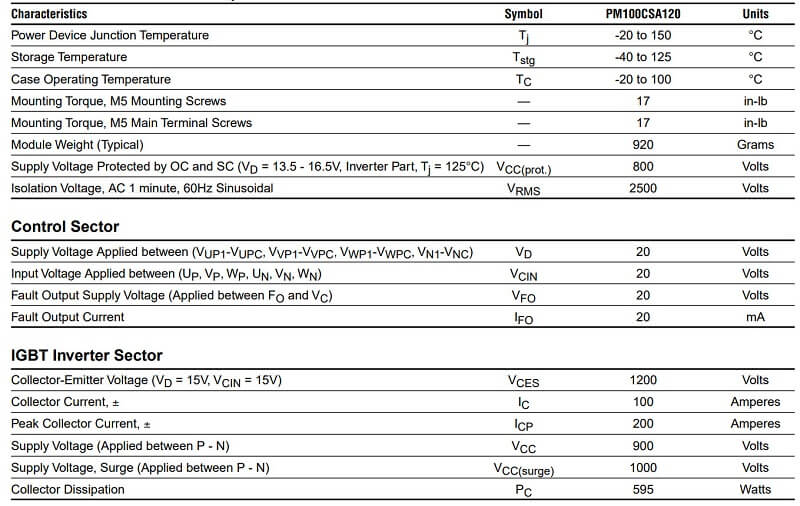 | Characteristics | Symbol | PM100CSA120 | Units |
|---|---|---|---|
| Power Device Junction Temperature | $T_j$ | -20 to 150 | °C |
| Storage Temperature | $T_{stg}$ | -40 to 125 | °C |
| Case Operating Temperature | $T_C$ | -20 to 100 | °C |
| Mounting Torque, M5 Mounting Screws | — | 17 | in-lb |
| Mounting Torque, M5 Main Terminal Screws | — | 17 | in-lb |
| Module Weight (Typical) | — | 920 | Grams |
| Supply Voltage Protected by OC and SC ($V_D$ = 13.5 - 16.5V, Inverter Part, $T_j$ = 125°C) | $V_{CC(prot.)}$ | 800 | Volts |
| Isolation Voltage, AC 1 minute, 60Hz Sinusoidal | $V_{RMS}$ | 2500 | Volts |

Control Sector

| Supply Voltage Applied between ($V_{UP1}$-$V_{UPC}$, $V_{VP1}$-$V_{VPC}$, $V_{WP1}$-$V_{WPC}$, $V_{N1}$-$V_{NC}$) | $V_D$ | 20 | Volts |
|---|---|---|---|
| Input Voltage Applied between ($U_P$, $V_P$, $W_P$, $U_N$, $V_N$, $W_N$) | $V_{CIN}$ | 20 | Volts |
| Fault Output Supply Voltage (Applied between $F_O$ and $V_C$) | $V_{FO}$ | 20 | Volts |
| Fault Output Current | $I_{FO}$ | 20 | mA |

IGBT Inverter Sector

| Collector-Emitter Voltage ($V_D$ = 15V, $V_{CIN}$ = 15V) | $V_{CES}$ | 1200 | Volts |
|---|---|---|---|
| Collector Current, ± | $I_C$ | 100 | Amperes |
| Peak Collector Current, ± | $I_{CP}$ | 200 | Amperes |
| Supply Voltage (Applied between P - N) | $V_{CC}$ | 900 | Volts |
| Supply Voltage, Surge (Applied between P - N) | $V_{CC(surge)}$ | 1000 | Volts |
| Collector Dissipation | $P_C$ | 595 | Watts |